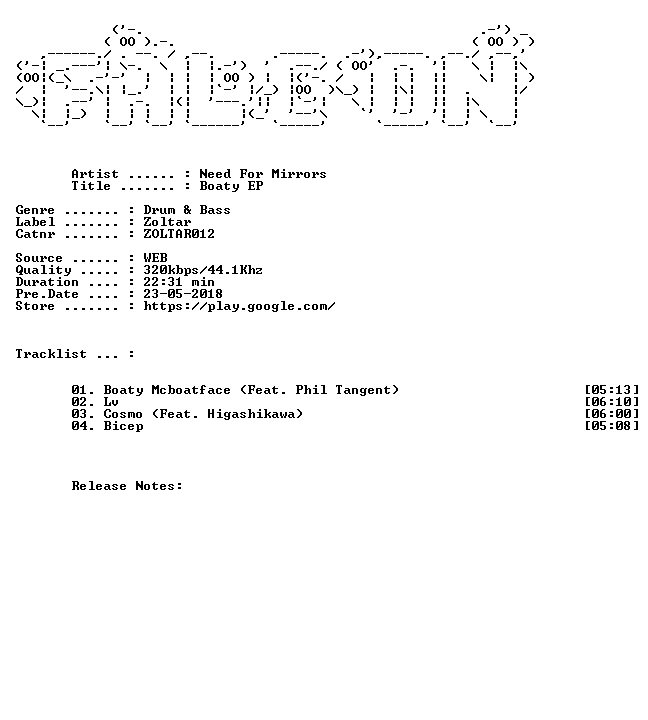 Artist ...... : Need For Mirrors
Title ....... : Boaty EP

Genre ....... : Drum & Bass
Label ....... : Zoltar
Catnr ....... : ZOLTAR012

Source ...... : WEB
Quality ..... : 320kbps/44.1Khz
Duration .... : 22:31 min
Pre.Date .... : 23-05-2018
Store ....... : https://play.google.com/

Tracklist ... :

01. Boaty Mcboatface (Feat. Phil Tangent) [05:13]
02. Lv [06:10]
03. Cosmo (Feat. Higashikawa) [06:00]
04. Bicep [05:08]

Release Notes: